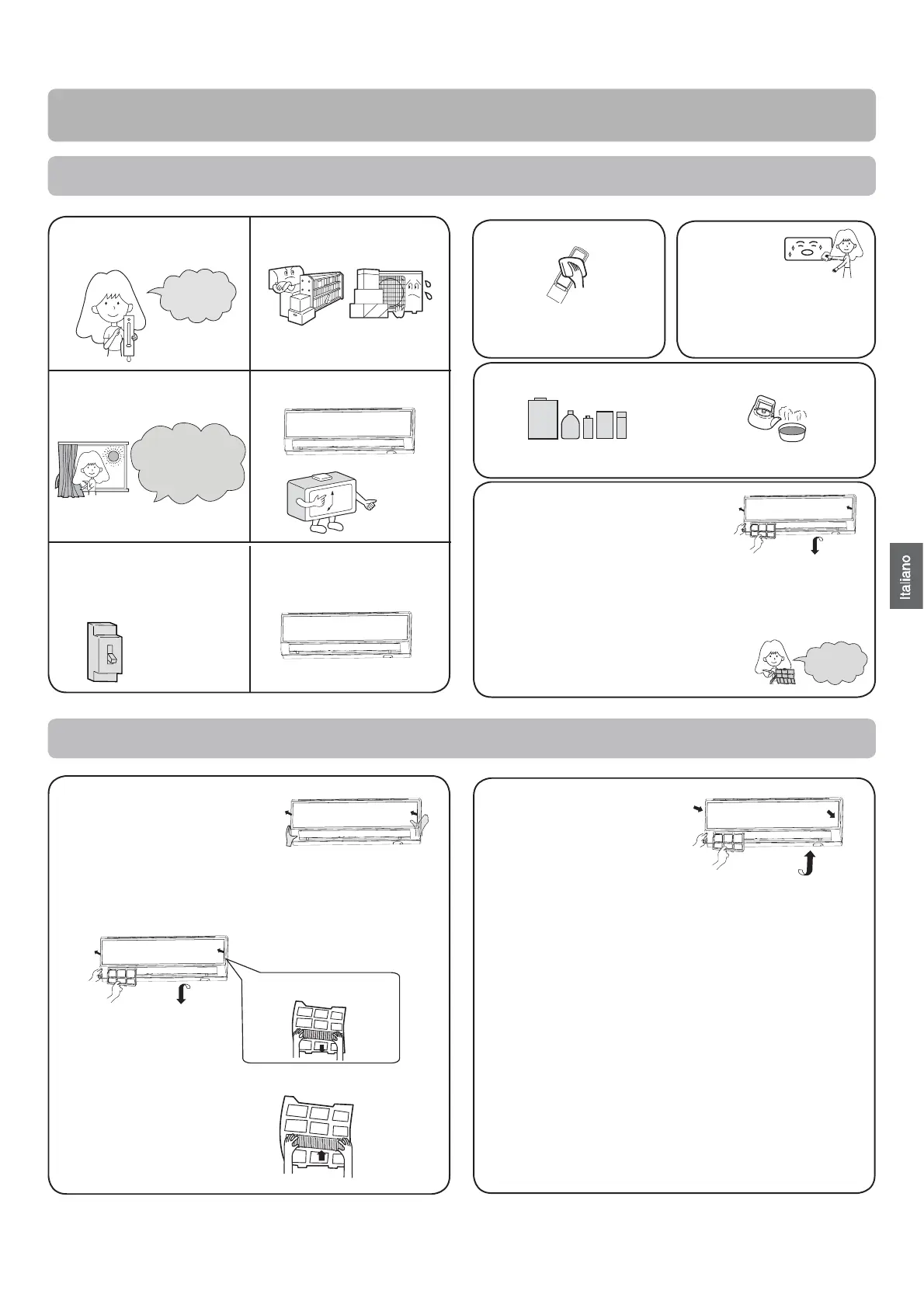 Italiano